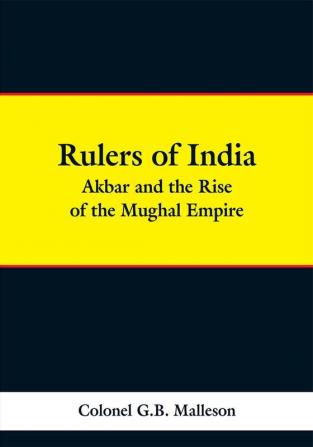 Rulers of India
Akbar and the Rise of the Mughal Empire

Colonel G.B. Malleson